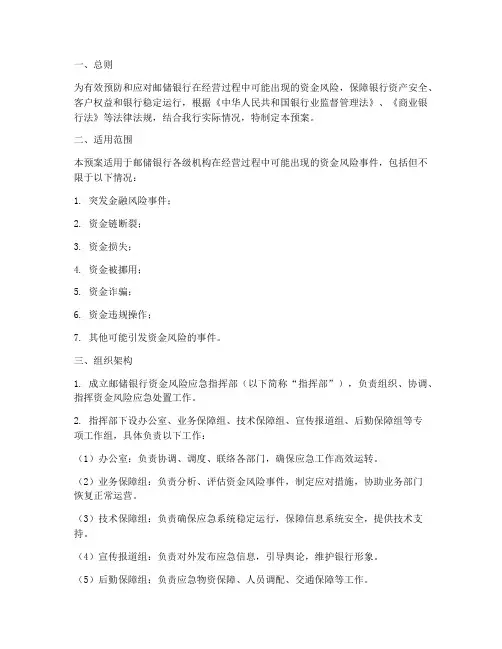 一、总则

为有效预防和应对邮储银行在经营过程中可能出现的资金风险，保障银行资产安全、客户权益和银行稳定运行，根据《中华人民共和国银行业监督管理法》、《商业银行法》等法律法规，结合我行实际情况，特制定本预案。

二、适用范围

本预案适用于邮储银行各级机构在经营过程中可能出现的资金风险事件，包括但不限于以下情况：

1. 突发金融风险事件；

2. 资金链断裂；

3. 资金损失；

4. 资金被挪用；

5. 资金诈骗；

6. 资金违规操作；

7. 其他可能引发资金风险的事件。

三、组织架构

1. 成立邮储银行资金风险应急指挥部（以下简称“指挥部”），负责组织、协调、指挥资金风险应急处置工作。

2. 指挥部下设办公室、业务保障组、技术保障组、宣传报道组、后勤保障组等专项工作组，具体负责以下工作：

（1）办公室：负责协调、调度、联络各部门，确保应急工作高效运转。

（2）业务保障组：负责分析、评估资金风险事件，制定应对措施，协助业务部门恢复正常运营。

（3）技术保障组：负责确保应急系统稳定运行，保障信息系统安全，提供技术支持。

（4）宣传报道组：负责对外发布应急信息，引导舆论，维护银行形象。

（5）后勤保障组：负责应急物资保障、人员调配、交通保障等工作。